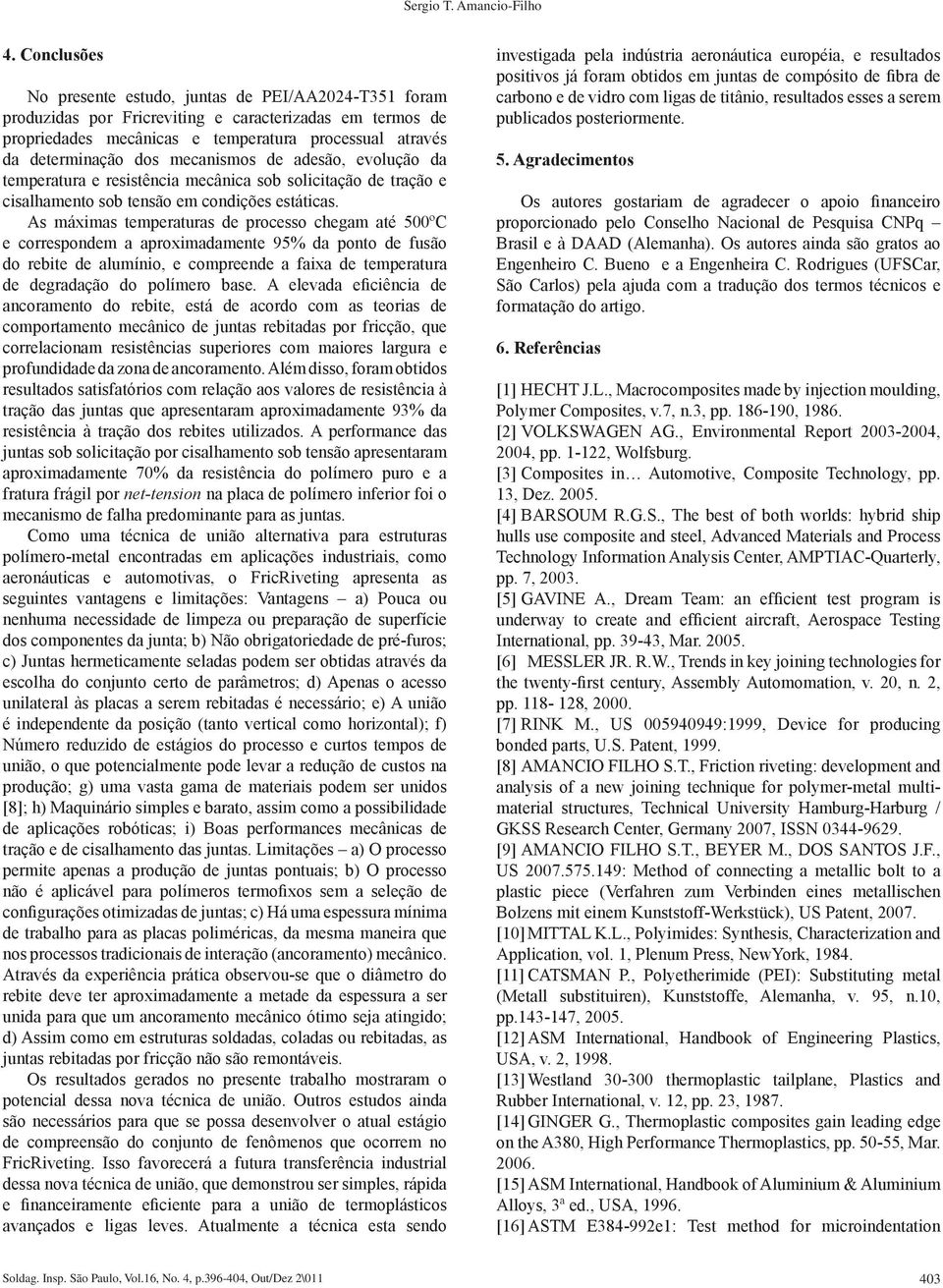 Sergio T. Amancio-Filho

4. Conclusões

No presente estudo, juntas de PEI/AA2024-T351 foram produzidas por Fricreviting e caracterizadas em termos de propriedades mecânicas e temperatura processual através da determinação dos mecanismos de adesão, evolução da temperatura e resistência mecânica sob solicitação de tração e cisalhamento sob tensão em condições estáticas.

As máximas temperaturas de processo chegam até 500ºC e correspondem a aproximadamente 95% da ponto de fusão do rebite de alumínio, e compreende a faixa de temperatura de degradação do polímero base. A elevada eficiência de ancoramento do rebite, está de acordo com as teorias de comportamento mecânico de juntas rebitadas por fricção, que correlacionam resistências superiores com maiores largura e profundidade da zona de ancoramento. Além disso, foram obtidos resultados satisfatórios com relação aos valores de resistência à tração das juntas que apresentaram aproximadamente 93% da resistência à tração dos rebites utilizados. A performance das juntas sob solicitação por cisalhamento sob tensão apresentaram aproximadamente 70% da resistência do polímero puro e a fratura frágil por net-tension na placa de polímero inferior foi o mecanismo de falha predominante para as juntas.

Como uma técnica de união alternativa para estruturas polímero-metal encontradas em aplicações industriais, como aeronáuticas e automotivas, o FricRiveting apresenta as seguintes vantagens e limitações: Vantagens – a) Pouca ou nenhuma necessidade de limpeza ou preparação de superfície dos componentes da junta; b) Não obrigatoriedade de pré-furos; c) Juntas hermeticamente seladas podem ser obtidas através da escolha do conjunto certo de parâmetros; d) Apenas o acesso unilateral às placas a serem rebitadas é necessário; e) A união é independente da posição (tanto vertical como horizontal); f) Número reduzido de estágios do processo e curtos tempos de união, o que potencialmente pode levar a redução de custos na produção; g) uma vasta gama de materiais podem ser unidos [8]; h) Maquinário simples e barato, assim como a possibilidade de aplicações robóticas; i) Boas performances mecânicas de tração e de cisalhamento das juntas. Limitações – a) O processo permite apenas a produção de juntas pontuais; b) O processo não é aplicável para polímeros termofixos sem a seleção de configurações otimizadas de juntas; c) Há uma espessura mínima de trabalho para as placas poliméricas, da mesma maneira que nos processos tradicionais de interação (ancoramento) mecânico. Através da experiência prática observou-se que o diâmetro do rebite deve ter aproximadamente a metade da espessura a ser unida para que um ancoramento mecânico ótimo seja atingido; d) Assim como em estruturas soldadas, coladas ou rebitadas, as juntas rebitadas por fricção não são remontáveis.

Os resultados gerados no presente trabalho mostraram o potencial dessa nova técnica de união. Outros estudos ainda são necessários para que se possa desenvolver o atual estágio de compreensão do conjunto de fenômenos que ocorrem no FricRiveting. Isso favorecerá a futura transferência industrial dessa nova técnica de união, que demonstrou ser simples, rápida e financeiramente eficiente para a união de termoplásticos avançados e ligas leves. Atualmente a técnica esta sendo investigada pela indústria aeronáutica européia, e resultados positivos já foram obtidos em juntas de compósito de fibra de carbono e de vidro com ligas de titânio, resultados esses a serem publicados posteriormente.

5. Agradecimentos

Os autores gostariam de agradecer o apoio financeiro proporcionado pelo Conselho Nacional de Pesquisa CNPq – Brasil e à DAAD (Alemanha). Os autores ainda são gratos ao Engenheiro C. Bueno e a Engenheira C. Rodrigues (UFSCar, São Carlos) pela ajuda com a tradução dos termos técnicos e formatação do artigo.

6. Referências

[1] HECHT J.L., Macrocomposites made by injection moulding, Polymer Composites, v.7, n.3, pp. 186-190, 1986.
[2] VOLKSWAGEN AG., Environmental Report 2003-2004, 2004, pp. 1-122, Wolfsburg.
[3] Composites in… Automotive, Composite Technology, pp. 13, Dez. 2005.
[4] BARSOUM R.G.S., The best of both worlds: hybrid ship hulls use composite and steel, Advanced Materials and Process Technology Information Analysis Center, AMPTIAC-Quarterly, pp. 7, 2003.
[5] GAVINE A., Dream Team: an efficient test program is underway to create and efficient aircraft, Aerospace Testing International, pp. 39-43, Mar. 2005.
[6] MESSLER JR. R.W., Trends in key joining technologies for the twenty-first century, Assembly Automomation, v. 20, n. 2, pp. 118- 128, 2000.
[7] RINK M., US 005940949:1999, Device for producing bonded parts, U.S. Patent, 1999.
[8] AMANCIO FILHO S.T., Friction riveting: development and analysis of a new joining technique for polymer-metal multi-material structures, Technical University Hamburg-Harburg / GKSS Research Center, Germany 2007, ISSN 0344-9629.
[9] AMANCIO FILHO S.T., BEYER M., DOS SANTOS J.F., US 2007.575.149: Method of connecting a metallic bolt to a plastic piece (Verfahren zum Verbinden eines metallischen Bolzens mit einem Kunststoff-Werkstück), US Patent, 2007.
[10] MITTAL K.L., Polyimides: Synthesis, Characterization and Application, vol. 1, Plenum Press, NewYork, 1984.
[11] CATSMAN P., Polyetherimide (PEI): Substituting metal (Metall substituiren), Kunststoffe, Alemanha, v. 95, n.10, pp.143-147, 2005.
[12] ASM International, Handbook of Engineering Plastics, USA, v. 2, 1998.
[13] Westland 30-300 thermoplastic tailplane, Plastics and Rubber International, v. 12, pp. 23, 1987.
[14] GINGER G., Thermoplastic composites gain leading edge on the A380, High Performance Thermoplastics, pp. 50-55, Mar. 2006.
[15] ASM International, Handbook of Aluminium & Aluminium Alloys, 3ª ed., USA, 1996.
[16] ASTM E384-992e1: Test method for microindentation

Soldag. Insp. São Paulo, Vol.16, No. 4, p.396-404, Out/Dez 2\011

403